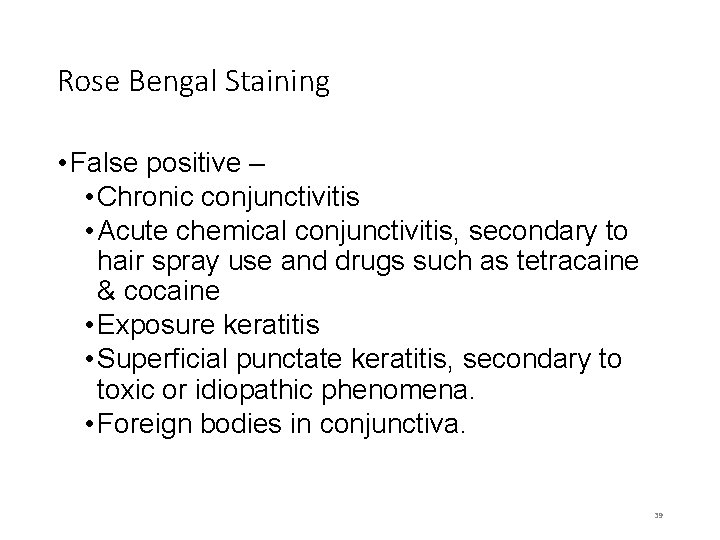 Rose Bengal Staining

• False positive –

• Chronic conjunctivitis

• Acute chemical conjunctivitis, secondary to hair spray use and drugs such as tetracaine & cocaine

• Exposure keratitis

• Superficial punctate keratitis, secondary to toxic or idiopathic phenomena.

• Foreign bodies in conjunctiva.

39